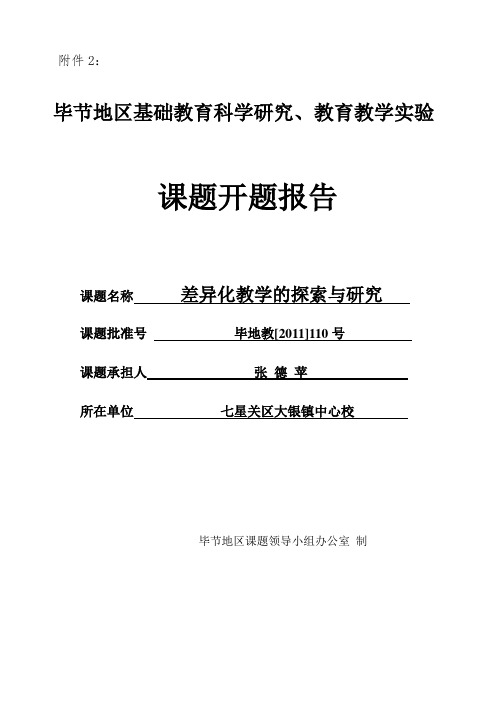 附件 2：

毕节地区基础教育科学研究、教育教学实验

课题开题报告

课题名称 差异化教学的探索与研究

课题批准号 毕地教[2011]110 号

课题承担人 张 德 苹

所在单位 七星关区大银镇中心校

毕节地区课题领导小组办公室 制